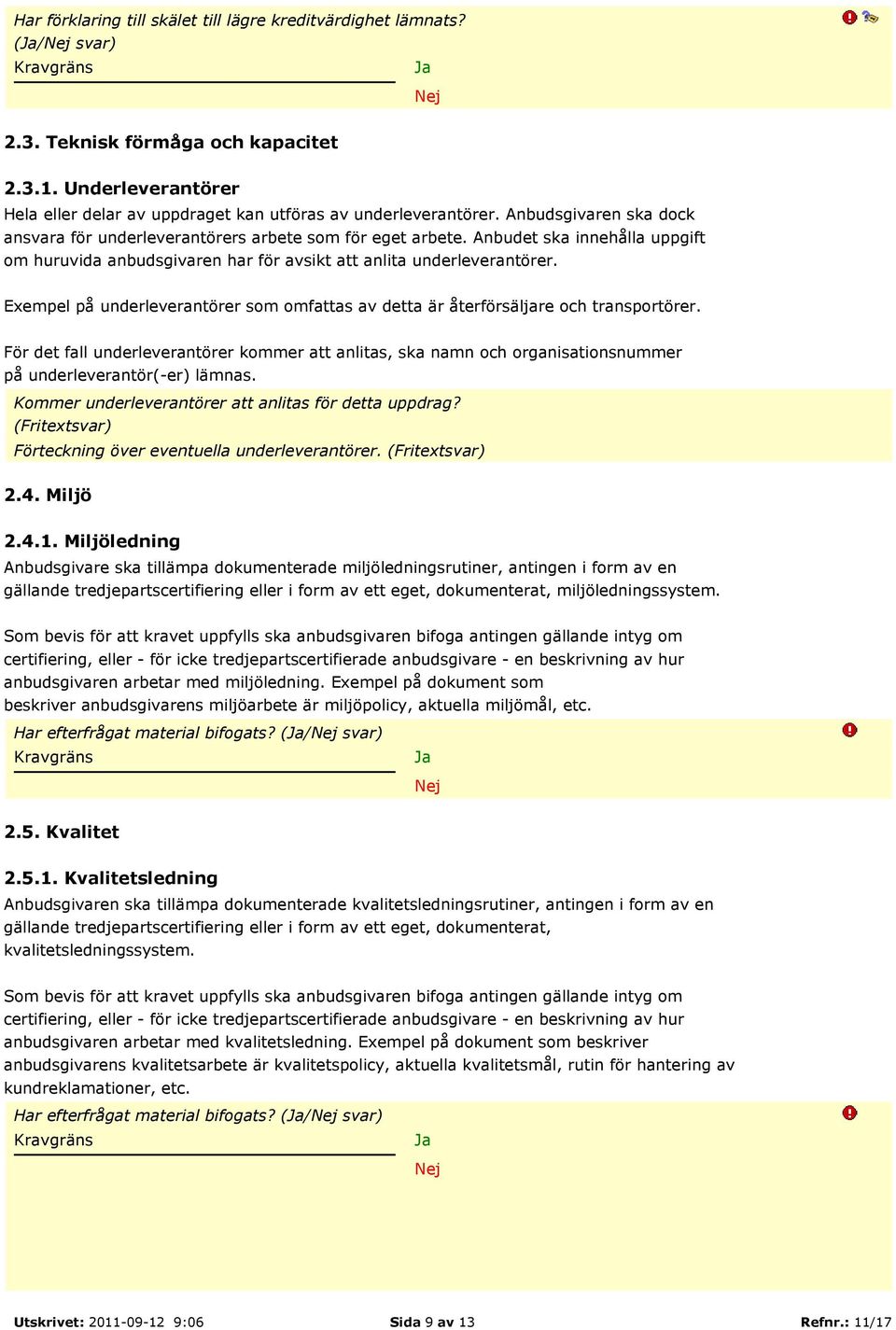 Har förklaring till skälet till lägre kreditvärdighet lämnats? (Ja/Nej svar)
Kravgräns
Ja
Nej

2.3. Teknisk förmåga och kapacitet

2.3.1. Underleverantörer
Hela eller delar av uppdraget kan utföras av underleverantörer. Anbudsgivaren ska dock ansvara för underleverantörers arbete som för eget arbete. Anbudet ska innehålla uppgift om huruvida anbudsgivaren har för avsikt att anlita underleverantörer.

Exempel på underleverantörer som omfattas av detta är återförsäljare och transportörer.

För det fall underleverantörer kommer att anlitas, ska namn och organisationsnummer på underleverantör(-er) lämnas.
Kommer underleverantörer att anlitas för detta uppdrag? (Fritextsvar)
Förteckning över eventuella underleverantörer. (Fritextsvar)

2.4. Miljö

2.4.1. Miljöledning
Anbudsgivare ska tillämpa dokumenterade miljöledningsrutiner, antingen i form av en gällande tredjepartscertifiering eller i form av ett eget, dokumenterat, miljöledningssystem.

Som bevis för att kravet uppfylls ska anbudsgivaren bifoga antingen gällande intyg om certifiering, eller - för icke tredjepartscertifierade anbudsgivare - en beskrivning av hur anbudsgivaren arbetar med miljöledning. Exempel på dokument som beskriver anbudsgivarens miljöarbete är miljöpolicy, aktuella miljömål, etc.
Har efterfrågat material bifogats? (Ja/Nej svar)
Kravgräns
Ja
Nej

2.5. Kvalitet

2.5.1. Kvalitetsledning
Anbudsgivaren ska tillämpa dokumenterade kvalitetsledningsrutiner, antingen i form av en gällande tredjepartscertifiering eller i form av ett eget, dokumenterat, kvalitetsledningssystem.

Som bevis för att kravet uppfylls ska anbudsgivaren bifoga antingen gällande intyg om certifiering, eller - för icke tredjepartscertifierade anbudsgivare - en beskrivning av hur anbudsgivaren arbetar med kvalitetsledning. Exempel på dokument som beskriver anbudsgivarens kvalitetsarbete är kvalitetspolicy, aktuella kvalitetsmål, rutin för hantering av kundreklamationer, etc.
Har efterfrågat material bifogats? (Ja/Nej svar)
Kravgräns
Ja
Nej

Utskrivet: 2011-09-12 9:06
Sida 9 av 13
Refnr.: 11/17